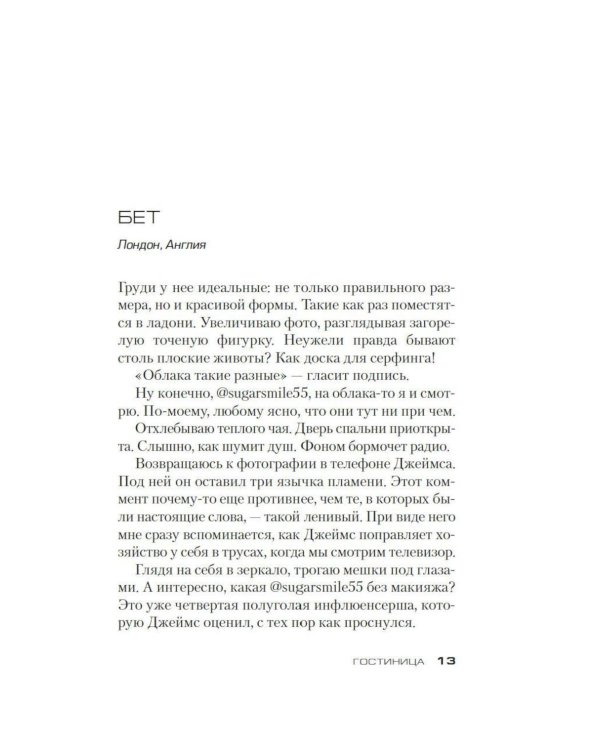 БЕТ

Лондон, Англия

Груди у нее идеальные: не только правильного размера, но и красивой формы. Такие как раз поместятся в ладони. Увеличиваю фото, разглядывая загорелую точеную фигурку. Неужели правда бывают столь плоские животы? Как доска для серфинга!

«Облака такие разные» — гласит подпись.

Ну конечно, @sugarsmile55, на облака-то я и смотрю. По-моему, любому ясно, что они тут ни при чем.

Отхлебываю теплого чая. Дверь спальни приоткрыта. Слышно, как шумит душ. Фоном бормочет радио.

Возвращаюсь к фотографии в телефоне Джеймса. Под ней он оставил три язычка пламени. Этот коммент почему-то еще противнее, чем те, в которых были настоящие слова, — такой ленивый. При виде него мне сразу вспоминается, как Джеймс поправляет хозяйство у себя в трусах, когда мы смотрим телевизор.

Глядя на себя в зеркало, трогаю мешки под глазами. А интересно, какая @sugarsmile55 без макияжа? Это уже четвертая полуголая инфлюенсерша, которую Джеймс оценил, с тех пор как проснулся.

ГОСТИНИЦА 13